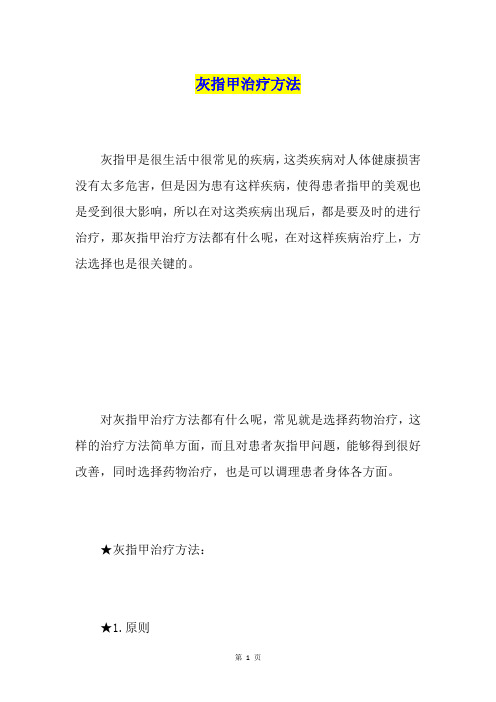 灰指甲治疗方法

灰指甲是很生活中很常见的疾病，这类疾病对人体健康损害没有太多危害，但是因为患有这样疾病，使得患者指甲的美观也是受到很大影响，所以在对这类疾病出现后，都是要及时的进行治疗，那灰指甲治疗方法都有什么呢，在对这样疾病治疗上，方法选择也是很关键的。

对灰指甲治疗方法都有什么呢，常见就是选择药物治疗，这样的治疗方法简单方面，而且对患者灰指甲问题，能够得到很好改善，同时选择药物治疗，也是可以调理患者身体各方面。

★灰指甲治疗方法：

★1. 原则

第 1 页